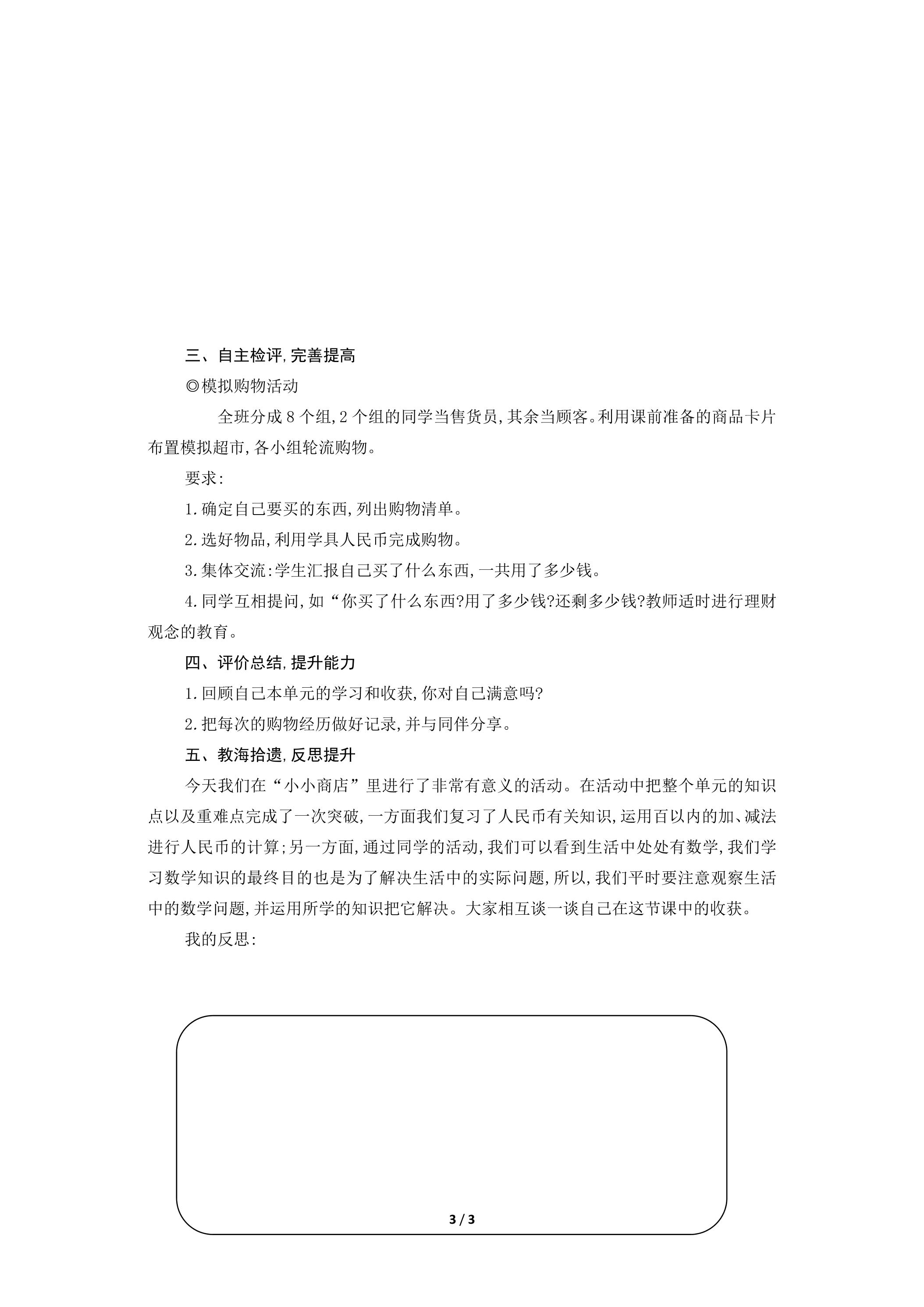 三、自主检评,完善提高

◎模拟购物活动

全班分成8个组,2个组的同学当售货员,其余当顾客。利用课前准备的商品卡片布置模拟超市,各小组轮流购物。

要求:

1.确定自己要买的东西,列出购物清单。

2.选好物品,利用学具人民币完成购物。

3.集体交流:学生汇报自己买了什么东西,一共用了多少钱。

4.同学互相提问,如“你买了什么东西?用了多少钱?还剩多少钱?教师适时进行理财观念的教育。

四、评价总结,提升能力

1.回顾自己本单元的学习和收获,你对自己满意吗?

2.把每次的购物经历做好记录,并与同伴分享。

五、教海拾遗,反思提升

今天我们在“小小商店”里进行了非常有意义的活动。在活动中把整个单元的知识点以及重难点完成了一次突破,一方面我们复习了人民币有关知识,运用百以内的加、减法进行人民币的计算;另一方面,通过同学的活动,我们可以看到生活中处处有数学,我们学习数学知识的最终目的也是为了解决生活中的实际问题,所以,我们平时要注意观察生活中的数学问题,并运用所学的知识把它解决。大家相互谈一谈自己在这节课中的收获。

我的反思:

3 / 3